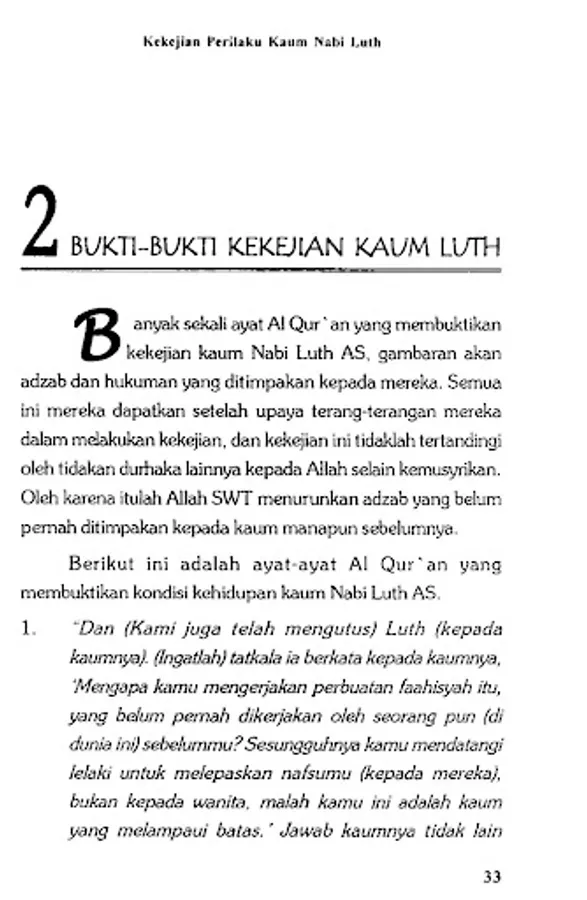 Kekejian Perilaku Kaum Nabi Luth

2 BUKTI-BUKTI KEKEJIAN KAUM LUTH

Banyak sekali ayat Al Qur`an yang membuktikan kekejian kaum Nabi Luth AS, gambaran akan adzab dan hukuman yang ditimpakan kepada mereka. Semua ini mereka dapatkan setelah upaya terang-terangan mereka dalam melakukan kekejian, dan kekejian ini tidaklah tertandingi oleh tidakan durhaka lainnya kepada Allah selain kemusyrikan. Oleh karena itulah Allah SWT menurunkan adzab yang belum pernah ditimpakan kepada kaum manapun sebelumnya.

Berikut ini adalah ayat-ayat Al Qur`an yang membuktikan kondisi kehidupan kaum Nabi Luth AS.

1. "Dan (Kami juga telah mengutus) Luth (kepada kaumnya). (Ingatlah) tatkala ia berkata kepada kaumnya, 'Mengapa kamu mengerjakan perbuatan faahisyah itu, yang belum pernah dikerjakan oleh seorang pun (di dunia ini) sebelummu? Sesungguhnya kamu mendatangi lelaki untuk melepaskan nafsumu (kepada mereka), bukan kepada wanita, malah kamu ini adalah kaum yang melampaui batas.' Jawab kaumnya tidak lain

33